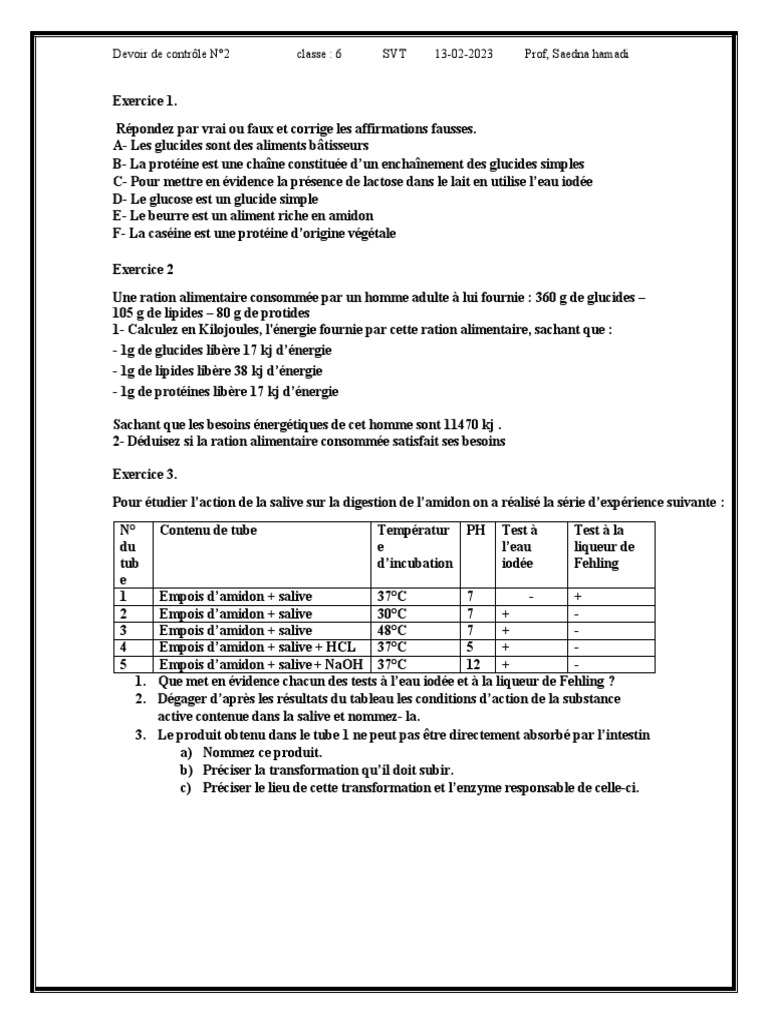 Devoir de contrôle N°2 classe : 6 SVT 13-02-2023 Prof, Saedna hamadi

Exercice 1.

Répondez par vrai ou faux et corrige les affirmations fausses.
A- Les glucides sont des aliments bâtisseurs
B- La protéine est une chaîne constituée d'un enchaînement des glucides simples
C- Pour mettre en évidence la présence de lactose dans le lait en utilise l'eau iodée
D- Le glucose est un glucide simple
E- Le beurre est un aliment riche en amidon
F- La caséine est une protéine d'origine végétale

Exercice 2

Une ration alimentaire consommée par un homme adulte à lui fournie : 360 g de glucides – 105 g de lipides – 80 g de protides
1- Calculez en Kilojoules, l'énergie fournie par cette ration alimentaire, sachant que :
- 1g de glucides libère 17 kj d'énergie
- 1g de lipides libère 38 kj d'énergie
- 1g de protéines libère 17 kj d'énergie

Sachant que les besoins énergétiques de cet homme sont 11470 kj .
2- Déduisez si la ration alimentaire consommée satisfait ses besoins

Exercice 3.

Pour étudier l'action de la salive sur la digestion de l'amidon on a réalisé la série d'expérience suivante :

| N° du tube | Contenu de tube | Température d'incubation | PH | Test à l'eau iodée | Test à la liqueur de Fehling |
|---|---|---|---|---|---|
| 1 | Empois d'amidon + salive | 37°C | 7 | - | + |
| 2 | Empois d'amidon + salive | 30°C | 7 | + | - |
| 3 | Empois d'amidon + salive | 48°C | 7 | + | - |
| 4 | Empois d'amidon + salive + HCL | 37°C | 5 | + | - |
| 5 | Empois d'amidon + salive + NaOH | 37°C | 12 | + | - |

1. Que met en évidence chacun des tests à l'eau iodée et à la liqueur de Fehling ?
2. Dégager d'après les résultats du tableau les conditions d'action de la substance active contenue dans la salive et nommez- la.
3. Le produit obtenu dans le tube 1 ne peut pas être directement absorbé par l'intestin
a) Nommez ce produit.
b) Préciser la transformation qu'il doit subir.
c) Préciser le lieu de cette transformation et l'enzyme responsable de celle-ci.